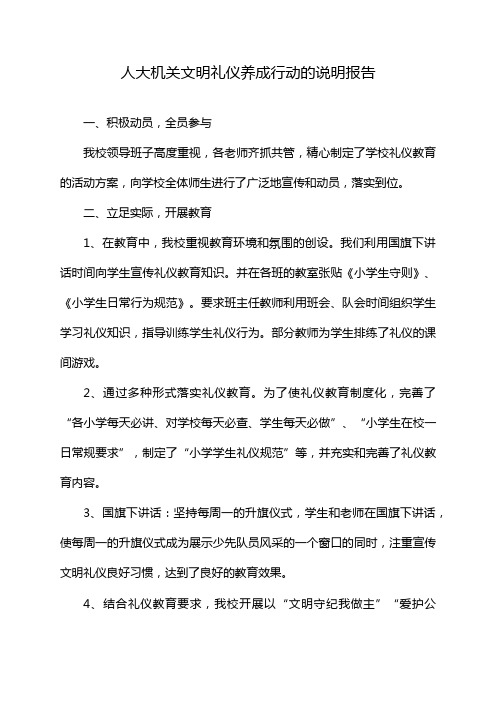 人大机关文明礼仪养成行动的说明报告

一、积极动员，全员参与

我校领导班子高度重视，各老师齐抓共管，精心制定了学校礼仪教育的活动方案，向学校全体师生进行了广泛地宣传和动员，落实到位。

二、立足实际，开展教育

1、在教育中，我校重视教育环境和氛围的创设。我们利用国旗下讲话时间向学生宣传礼仪教育知识。并在各班的教室张贴《小学生守则》、《小学生日常行为规范》。要求班主任教师利用班会、队会时间组织学生学习礼仪知识，指导训练学生礼仪行为。部分教师为学生排练了礼仪的课间游戏。

2、通过多种形式落实礼仪教育。为了使礼仪教育制度化，完善了“各小学每天必讲、对学校每天必查、学生每天必做”、“小学生在校一日常规要求”，制定了“小学学生礼仪规范”等，并充实和完善了礼仪教育内容。

3、国旗下讲话：坚持每周一的升旗仪式，学生和老师在国旗下讲话，使每周一的升旗仪式成为展示少先队员风采的一个窗口的同时，注重宣传文明礼仪良好习惯，达到了良好的教育效果。

4、结合礼仪教育要求，我校开展以“文明守纪我做主”“爱护公